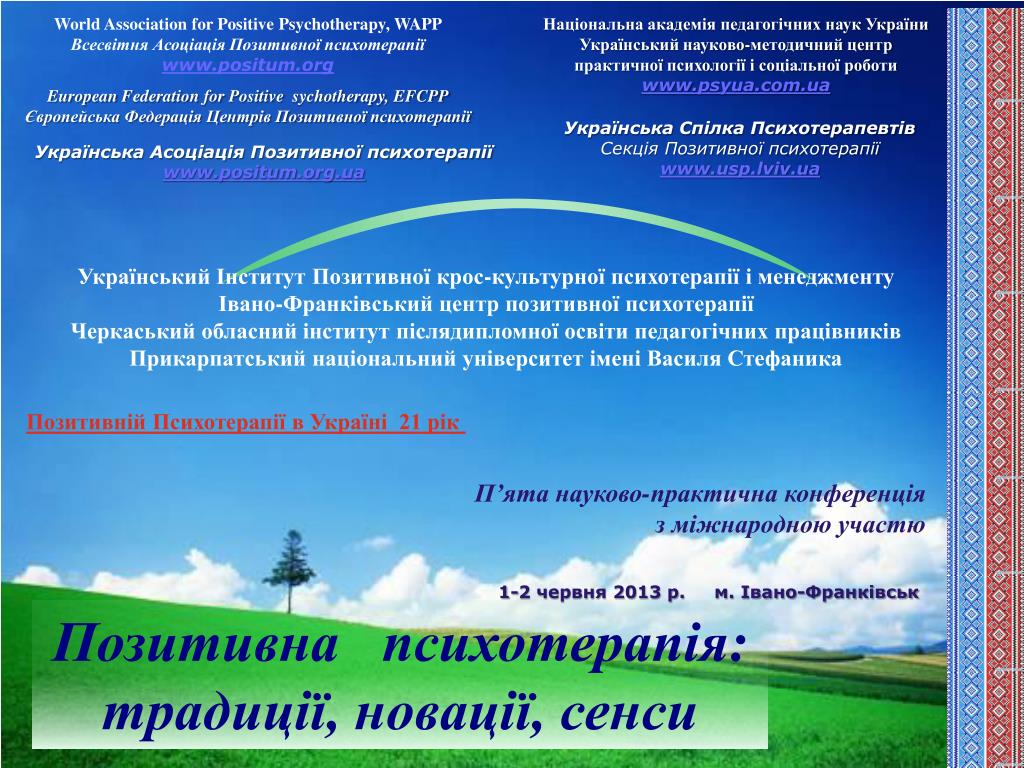 World Association for Positive Psychotherapy, WAPP
Всесвітня Асоціація Позитивної психотерапії
www.positum.org

European Federation for Positive sychotherapy, EFCPP
Європейська Федерація Центрів Позитивної психотерапії

Українська Асоціація Позитивної психотерапії
www.positum.org.ua

Національна академія педагогічних наук України
Український науково-методичний центр
практичної психології і соціальної роботи
www.psyua.com.ua

Українська Спілка Психотерапевтів
Секція Позитивної психотерапії
www.usp.lviv.ua

Український Інститут Позитивної крос-культурної психотерапії і менеджменту
Івано-Франківський центр позитивної психотерапії
Черкаський обласний інститут післядипломної освіти педагогічних працівників
Прикарпатський національний університет імені Василя Стефаника

Позитивній Психотерапії в Україні 21 рік

П'ята науково-практична конференція
з міжнародною участю

1-2 червня 2013 р. м. Івано-Франківськ

Позитивна психотерапія:
традиції, новації, сенси